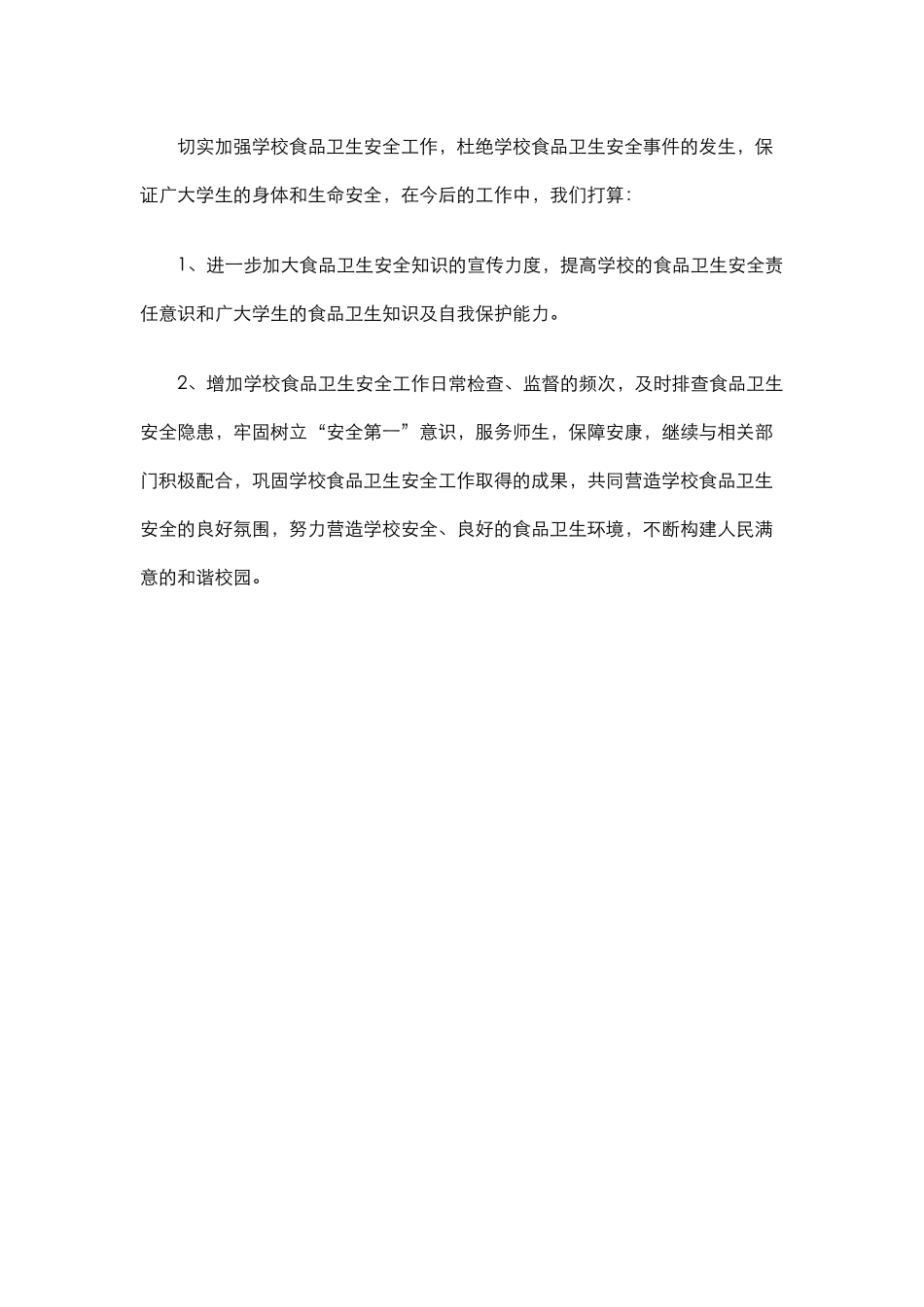 切实加强学校食品卫生安全工作，杜绝学校食品卫生安全事件的发生，保证广大学生的身体和生命安全，在今后的工作中，我们打算：

1、进一步加大食品卫生安全知识的宣传力度，提高学校的食品卫生安全责任意识和广大学生的食品卫生知识及自我保护能力。

2、增加学校食品卫生安全工作日常检查、监督的频次，及时排查食品卫生安全隐患，牢固树立“安全第一”意识，服务师生，保障安康，继续与相关部门积极配合，巩固学校食品卫生安全工作取得的成果，共同营造学校食品卫生安全的良好氛围，努力营造学校安全、良好的食品卫生环境，不断构建人民满意的和谐校园。